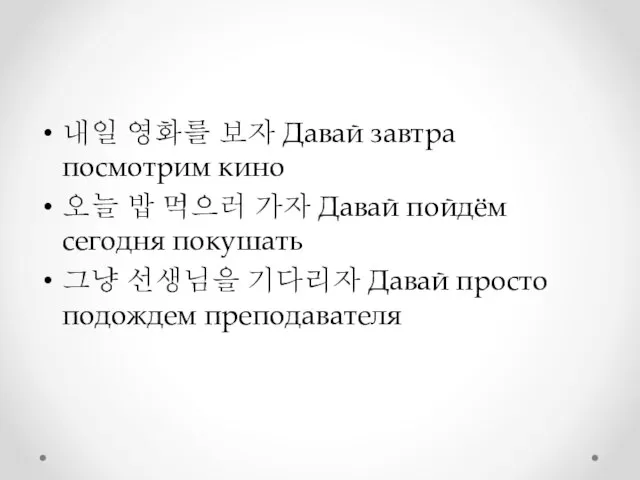 • 내일 영화를 보자 Давай завтра посмотрим кино
• 오늘 밥 먹으러 가자 Давай пойдём сегодня покушать
• 그냥 선생님을 기다리자 Давай просто подождем преподавателя